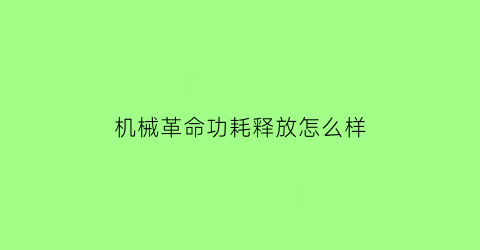 机械革命功耗释放怎么样